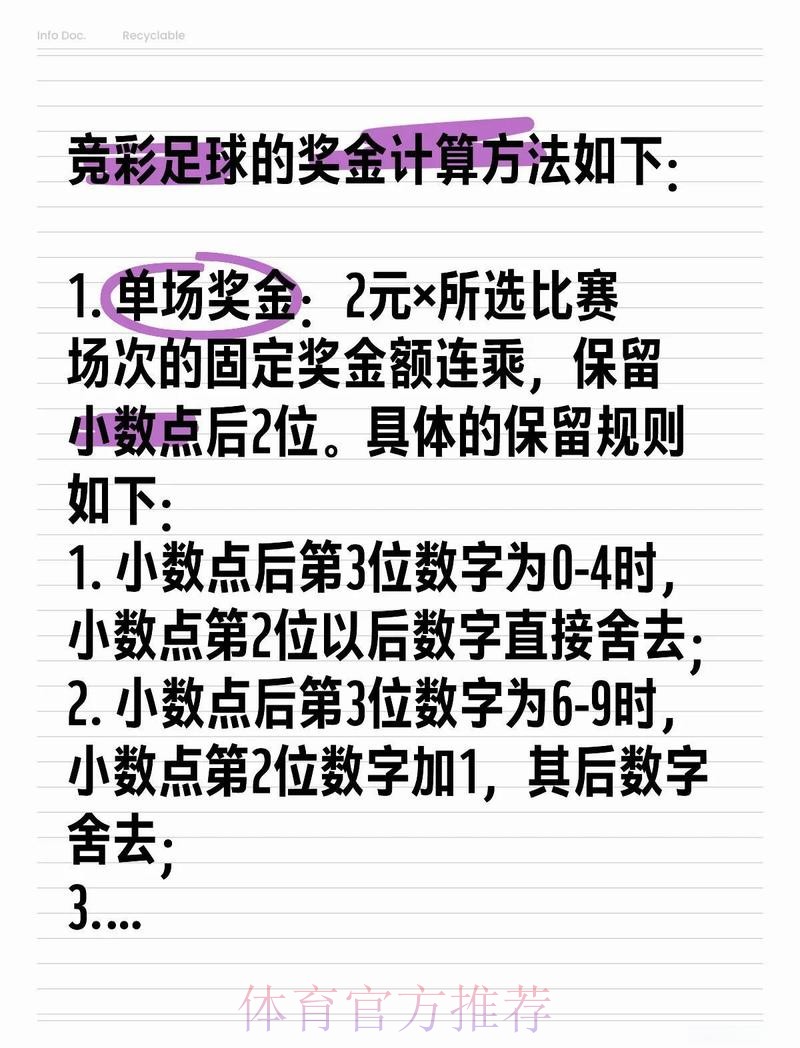 Info Doc. Recyclable

竞彩足球的奖金计算方法如下:

1. 单场奖金: 2元×所选比赛场次的固定奖金额连乘，保留小数点后2位。具体的保留规则如下:
1. 小数点后第3位数字为0-4时，小数点第2位以后数字直接舍去;
2. 小数点后第3位数字为6-9时，小数点第2位数字加1，其后数字舍去;
3....

体育官方推荐